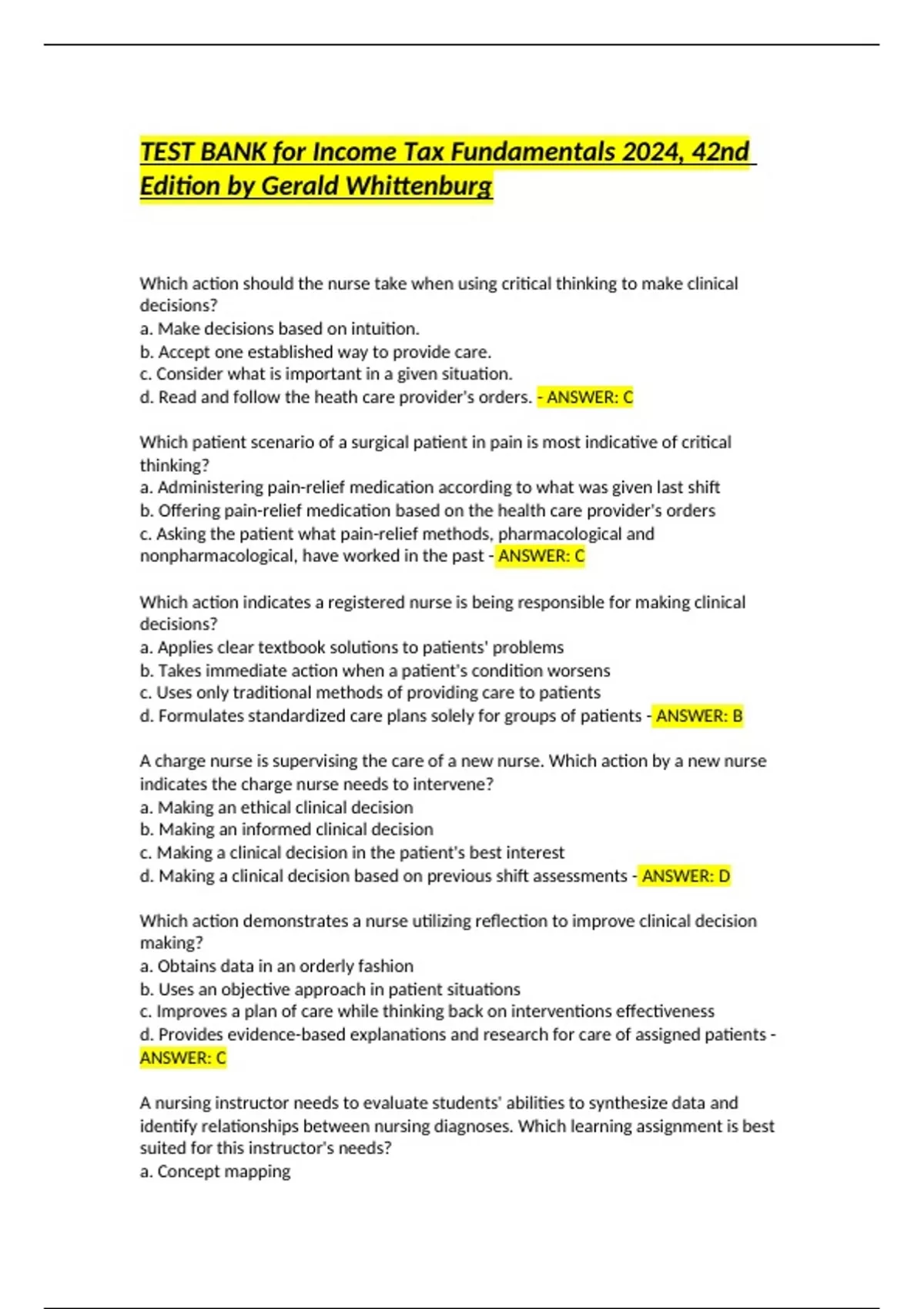 TEST BANK for Income Tax Fundamentals 2024, 42nd Edition by Gerald Whittenburg

Which action should the nurse take when using critical thinking to make clinical decisions?
a. Make decisions based on intuition.
b. Accept one established way to provide care.
c. Consider what is important in a given situation.
d. Read and follow the heath care provider's orders. - ANSWER: C

Which patient scenario of a surgical patient in pain is most indicative of critical thinking?
a. Administering pain-relief medication according to what was given last shift
b. Offering pain-relief medication based on the health care provider's orders
c. Asking the patient what pain-relief methods, pharmacological and nonpharmacological, have worked in the past - ANSWER: C

Which action indicates a registered nurse is being responsible for making clinical decisions?
a. Applies clear textbook solutions to patients' problems
b. Takes immediate action when a patient's condition worsens
c. Uses only traditional methods of providing care to patients
d. Formulates standardized care plans solely for groups of patients - ANSWER: B

A charge nurse is supervising the care of a new nurse. Which action by a new nurse indicates the charge nurse needs to intervene?
a. Making an ethical clinical decision
b. Making an informed clinical decision
c. Making a clinical decision in the patient's best interest
d. Making a clinical decision based on previous shift assessments - ANSWER: D

Which action demonstrates a nurse utilizing reflection to improve clinical decision making?
a. Obtains data in an orderly fashion
b. Uses an objective approach in patient situations
c. Improves a plan of care while thinking back on interventions effectiveness
d. Provides evidence-based explanations and research for care of assigned patients - ANSWER: C

A nursing instructor needs to evaluate students' abilities to synthesize data and identify relationships between nursing diagnoses. Which learning assignment is best suited for this instructor's needs?
a. Concept mapping